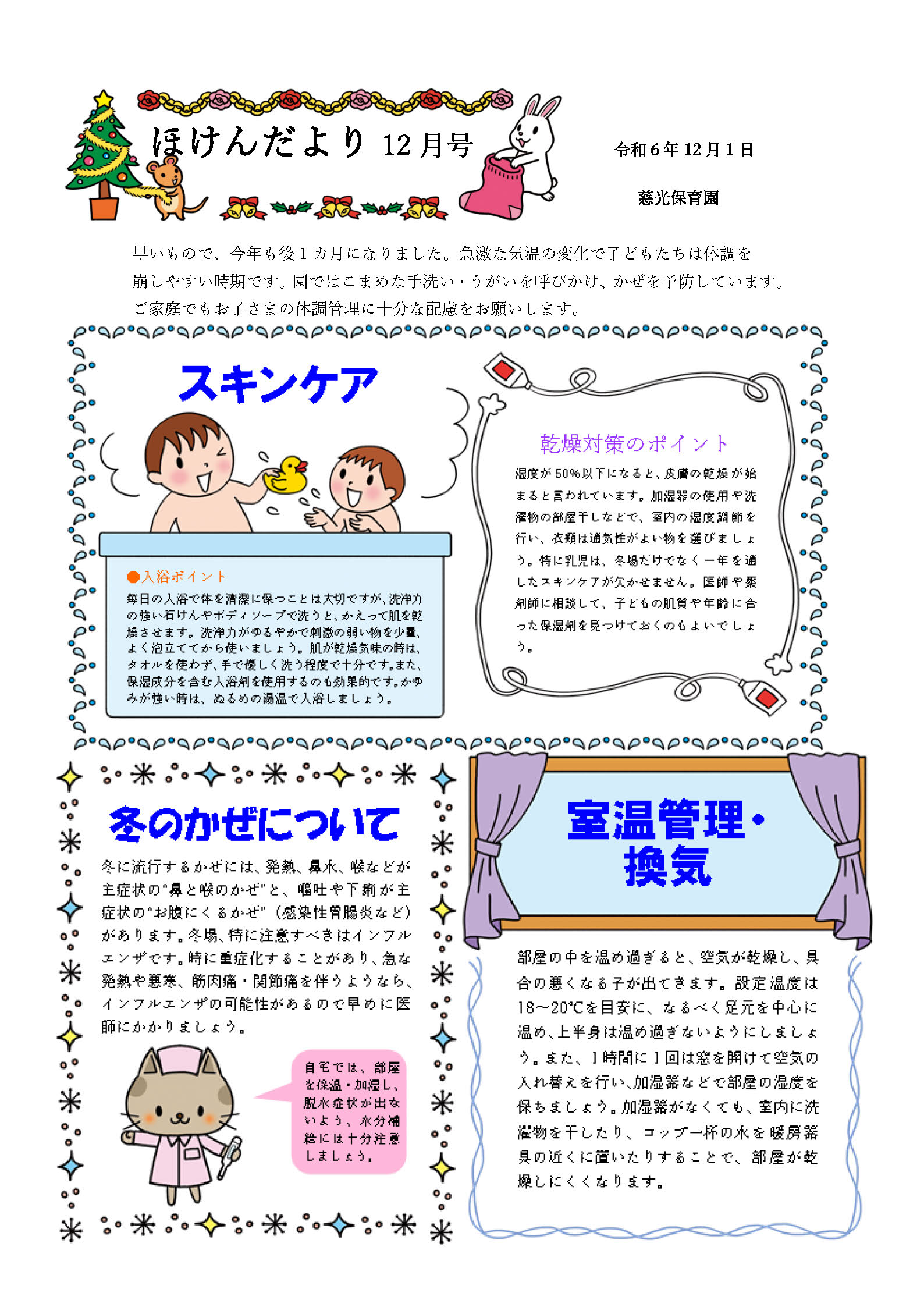 ほけんだより 12月号

令和6年12月1日

慈光保育園

早いもので、今年も後1カ月になりました。急激な気温の変化で子どもたちは体調を崩しやすい時期です。園ではこまめな手洗い・うがいを呼びかけ、かぜを予防しています。ご家庭でもお子さまの体調管理に十分な配慮をお願いします。

スキンケア

●入浴ポイント
毎日の入浴で体を清潔に保つことは大切ですが、洗浄力の強い石けんやボディソープで洗うと、かえって肌を乾燥させます。洗浄力がゆるやかで刺激の弱い物を少量、よく泡立ててから使いましょう。肌が乾燥気味の時は、タオルを使わず、手で優しく洗う程度で十分です。また、保湿成分を含む入浴剤を使用するのも効果的です。かゆみが強い時は、ぬるめの湯温で入浴しましょう。

乾燥対策のポイント
湿度が50%以下になると、皮膚の乾燥が始まると言われています。加湿器の使用や洗濯物の部屋干しなどで、室内の湿度調節を行い、衣類は通気性がよい物を選びましょう。特に乳児は、冬場だけでなく一年を通したスキンケアが欠かせません。医師や薬剤師に相談して、子どもの肌質や年齢に合った保湿剤を見つけておくのもよいでしょう。

冬のかぜについて
冬に流行するかぜには、発熱、鼻水、喉などが主症状の"鼻と喉のかぜ"と、嘔吐や下痢が主症状の"お腹にくるかぜ"（感染性胃腸炎など）があります。冬場、特に注意すべきはインフルエンザです。時に重症化することがあり、急な発熱や悪寒、筋肉痛・関節痛を伴うようなら、インフルエンザの可能性があるので早めに医師にかかりましょう。

自宅では、部屋を保温・加湿し、脱水症状が出ないよう、水分補給には十分注意しましょう。

室温管理・換気

部屋の中を温め過ぎると、空気が乾燥し、具合の悪くなる子が出てきます。設定温度は18～20℃を目安に、なるべく足元を中心に温め、上半身は温め過ぎないようにしましょう。また、1時間に1回は窓を開けて空気の入れ替えを行い、加湿器などで部屋の湿度を保ちましょう。加湿器がなくても、室内に洗濯物を干したり、コップ一杯の水を暖房器具の近くに置いたりすることで、部屋が乾燥しにくくなります。